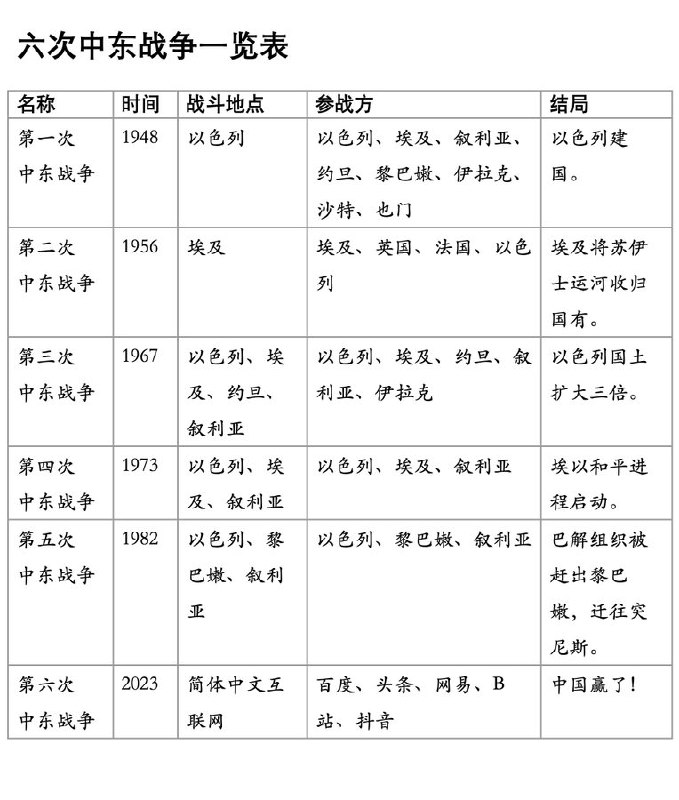 六次中东战争一览表

| 名称 | 时间 | 战斗地点 | 参战方 | 结局 |
|---|---|---|---|---|
| 第一次中东战争 | 1948 | 以色列 | 以色列、埃及、叙利亚、约旦、黎巴嫩、伊拉克、沙特、也门 | 以色列建国。 |
| 第二次中东战争 | 1956 | 埃及 | 埃及、英国、法国、以色列 | 埃及将苏伊士运河收归国有。 |
| 第三次中东战争 | 1967 | 以色列、埃及、约旦、叙利亚 | 以色列、埃及、约旦、叙利亚、伊拉克 | 以色列国土扩大三倍。 |
| 第四次中东战争 | 1973 | 以色列、埃及、叙利亚 | 以色列、埃及、叙利亚 | 埃以和平进程启动。 |
| 第五次中东战争 | 1982 | 以色列、黎巴嫩、叙利亚 | 以色列、黎巴嫩、叙利亚 | 巴解组织被赶出黎巴嫩，迁往突尼斯。 |
| 第六次中东战争 | 2023 | 简体中文互联网 | 百度、头条、网易、B站、抖音 | 中国赢了！ |